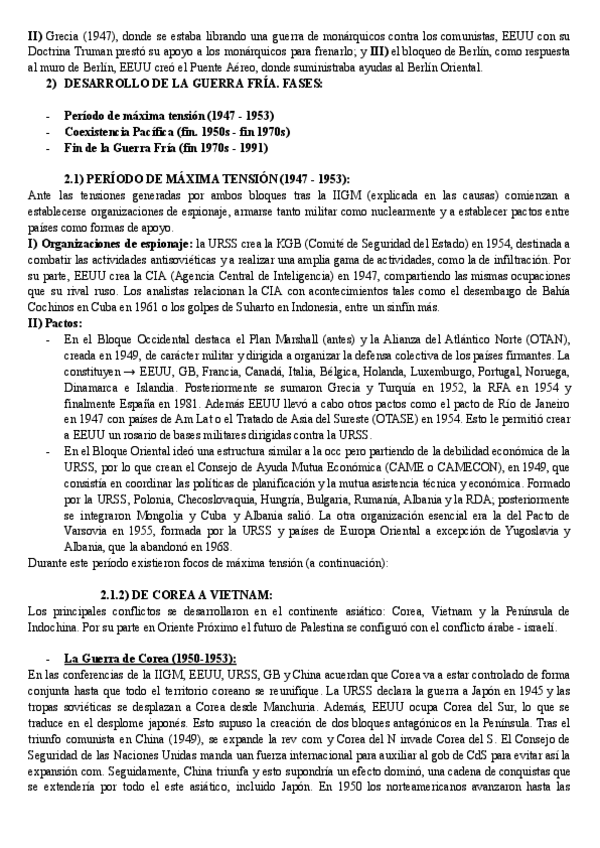 **II)** Grecia (1947), donde se estaba librando una guerra de monárquicos contra los comunistas, EEUU con su Doctrina Truman prestó su apoyo a los monárquicos para frenarlo; y **III)** el bloqueo de Berlín, como respuesta al muro de Berlín, EEUU creó el Puente Aéreo, donde suministraba ayudas al Berlín Oriental.

**2) DESARROLLO DE LA GUERRA FRÍA. FASES:**

- **Período de máxima tensión (1947 - 1953)**
- **Coexistencia Pacífica (fin. 1950s - fin 1970s)**
- **Fin de la Guerra Fría (fin 1970s - 1991)**

**2.1) PERÍODO DE MÁXIMA TENSIÓN (1947 - 1953):**

Ante las tensiones generadas por ambos bloques tras la IIGM (explicada en las causas) comienzan a establecerse organizaciones de espionaje, armarse tanto militar como nuclearmente y a establecer pactos entre países como formas de apoyo.

**I) Organizaciones de espionaje:** la URSS crea la KGB (Comité de Seguridad del Estado) en 1954, destinada a combatir las actividades antisoviéticas y a realizar una amplia gama de actividades, como la de infiltración. Por su parte, EEUU crea la CIA (Agencia Central de Inteligencia) en 1947, compartiendo las mismas ocupaciones que su rival ruso. Los analistas relacionan la CIA con acontecimientos tales como el desembargo de Bahía Cochinos en Cuba en 1961 o los golpes de Suharto en Indonesia, entre un sinfín más.

**II) Pactos:**

- En el Bloque Occidental destaca el Plan Marshall (antes) y la Alianza del Atlántico Norte (OTAN), creada en 1949, de carácter militar y dirigida a organizar la defensa colectiva de los países firmantes. La constituyen → EEUU, GB, Francia, Canadá, Italia, Bélgica, Holanda, Luxemburgo, Portugal, Noruega, Dinamarca e Islandia. Posteriormente se sumaron Grecia y Turquía en 1952, la RFA en 1954 y finalmente España en 1981. Además EEUU llevó a cabo otros pactos como el pacto de Río de Janeiro en 1947 con países de Am Lat o el Tratado de Asia del Sureste (OTASE) en 1954. Esto le permitió crear a EEUU un rosario de bases militares dirigidas contra la URSS.
- En el Bloque Oriental ideó una estructura similar a la occ pero partiendo de la debilidad económica de la URSS, por lo que crean el Consejo de Ayuda Mutua Económica (CAME o CAMECON), en 1949, que consistía en coordinar las políticas de planificación y la mutua asistencia técnica y económica. Formado por la URSS, Polonia, Checoslovaquia, Hungría, Bulgaria, Rumanía, Albania y la RDA; posteriormente se integraron Mongolia y Cuba y Albania salió. La otra organización esencial era la del Pacto de Varsovia en 1955, formada por la URSS y países de Europa Oriental a excepción de Yugoslavia y Albania, que la abandonó en 1968.

Durante este período existieron focos de máxima tensión (a continuación):

**2.1.2) DE COREA A VIETNAM:**

Los principales conflictos se desarrollaron en el continente asiático: Corea, Vietnam y la Península de Indochina. Por su parte en Oriente Próximo el futuro de Palestina se configuró con el conflicto árabe - israelí.

- **La Guerra de Corea (1950-1953):**

En las conferencias de la IIGM, EEUU, URSS, GB y China acuerdan que Corea va a estar controlado de forma conjunta hasta que todo el territorio coreano se reunifique. La URSS declara la guerra a Japón en 1945 y las tropas soviéticas se desplazan a Corea desde Manchuria. Además, EEUU ocupa Corea del Sur, lo que se traduce en el desplome japonés. Esto supuso la creación de dos bloques antagónicos en la Península. Tras el triunfo comunista en China (1949), se expande la rev com y Corea del N invade Corea del S. El Consejo de Seguridad de las Naciones Unidas manda uan fuerza internacional para auxiliar al gob de CdS para evitar así la expansión com. Seguidamente, China triunfa y esto supondría un efecto dominó, una cadena de conquistas que se extendería por todo el este asiático, incluido Japón. En 1950 los norteamericanos avanzaron hasta las